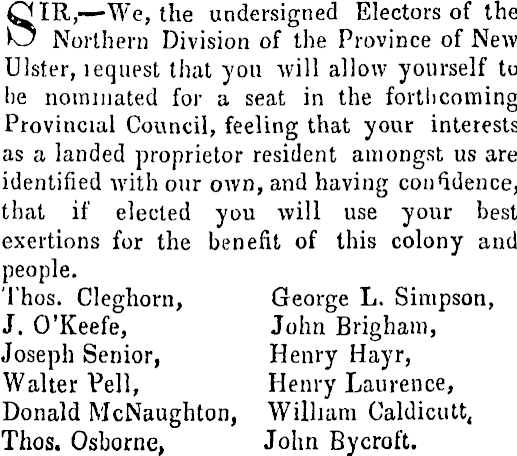 SIR,—We, the undersigned Electors of the Northern Division of the Province of New Ulster, request that you will allow yourself to be nominated for a seat in the forthcoming Provincial Council, feeling that your interests as a landed proprietor resident amongst us are identified with our own, and having confidence, that if elected you will use your best exertions for the benefit of this colony and people.

Thos. Cleghorn,
J. O'Keefe,
Joseph Senior,
Walter Pell,
Donald McNaughton,
Thos. Osborne,

George L. Simpson,
John Brigham,
Henry Hayr,
Henry Laurence,
William Caldicutt,
John Bycroft.